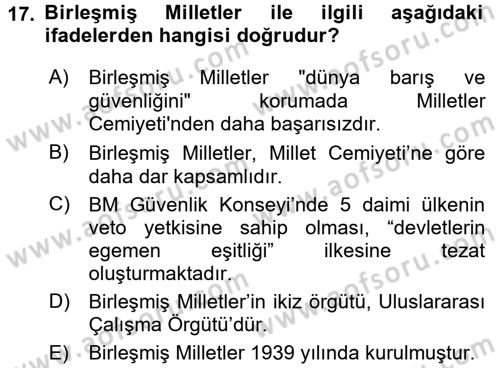 17. Birleşmiş Milletler ile ilgili aşağıdaki ifadelerden hangisi doğrudur?

A) Birleşmiş Milletler "dünya barış ve güvenliğini" korumada Milletler Cemiyeti'nden daha başarısızdır.

B) Birleşmiş Milletler, Millet Cemiyeti'ne göre daha dar kapsamlıdır.

C) BM Güvenlik Konseyi'nde 5 daimi ülkenin veto yetkisine sahip olması, "devletlerin egemen eşitliği" ilkesine tezat oluşturmaktadır.

D) Birleşmiş Milletler'in ikiz örgütü, Uluslararası Çalışma Örgütü'dür.

E) Birleşmiş Milletler 1939 yılında kurulmuştur.

www.aofsoru.com